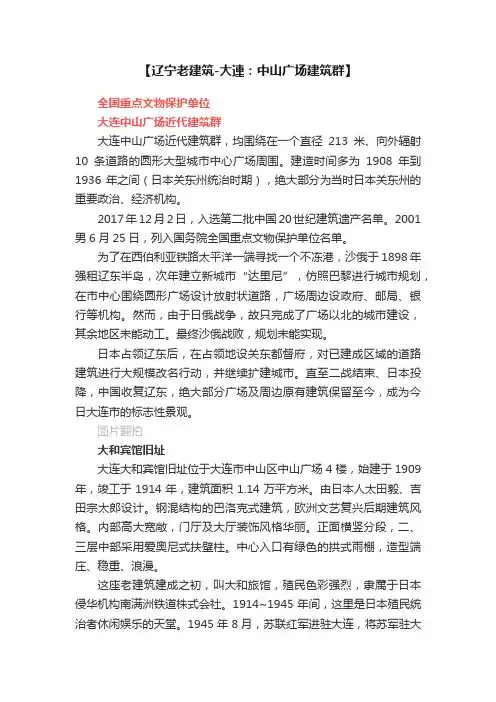 【辽宁老建筑-大連：中山广场建筑群】

全国重点文物保护单位
大连中山广场近代建筑群

大连中山广场近代建筑群，均围绕在一个直径 213 米、向外辐射 10 条道路的圆形大型城市中心广场周围。建造时间多为 1908 年到 1936 年之间（日本关东州统治时期），绝大部分为当时日本关东州的重要政治、经济机构。

2017 年 12 月 2 日，入选第二批中国 20 世纪建筑遗产名单。2001 男 6 月 25 日，列入国务院全国重点文物保护单位名单。

为了在西伯利亚铁路太平洋一端寻找一个不冻港，沙俄于 1898 年强租辽东半岛，次年建立新城市“达里尼”，仿照巴黎进行城市规划，在市中心围绕圆形广场设计放射状道路，广场周边设政府、邮局、银行等机构。然而，由于日俄战争，故只完成了广场以北的城市建设，其余地区未能动工。最终沙俄战败，规划未能实现。

日本占领辽东后，在占领地设关东都督府，对已建成区域的道路建筑进行大规模改名行动，并继续扩建城市。直至二战结束、日本投降，中国收复辽东，绝大部分广场及周边原有建筑保留至今，成为今日大连市的标志性景观。

图片翻拍

大和宾馆旧址

大连大和宾馆旧址位于大连市中山区中山广场 4 楼，始建于 1909 年，竣工于 1914 年，建筑面积 1.14 万平方米。由日本人太田毅、吉田宗太郎设计。钢混结构的巴洛克式建筑，欧洲文艺复兴后期建筑风格。内部高大宽敞，门厅及大厅装饰风格华丽。正面横竖分段，二、三层中部采用爱奥尼式扶壁柱。中心入口有绿色的拱式雨棚，造型端庄、稳重、浪漫。

这座老建筑建成之初，叫大和旅馆，殖民色彩强烈，隶属于日本侵华机构南满洲铁道株式会社。1914~1945 年间，这里是日本殖民统治者休闲娱乐的天堂。1945 年 8 月，苏联红军进驻大连，将苏军驻大